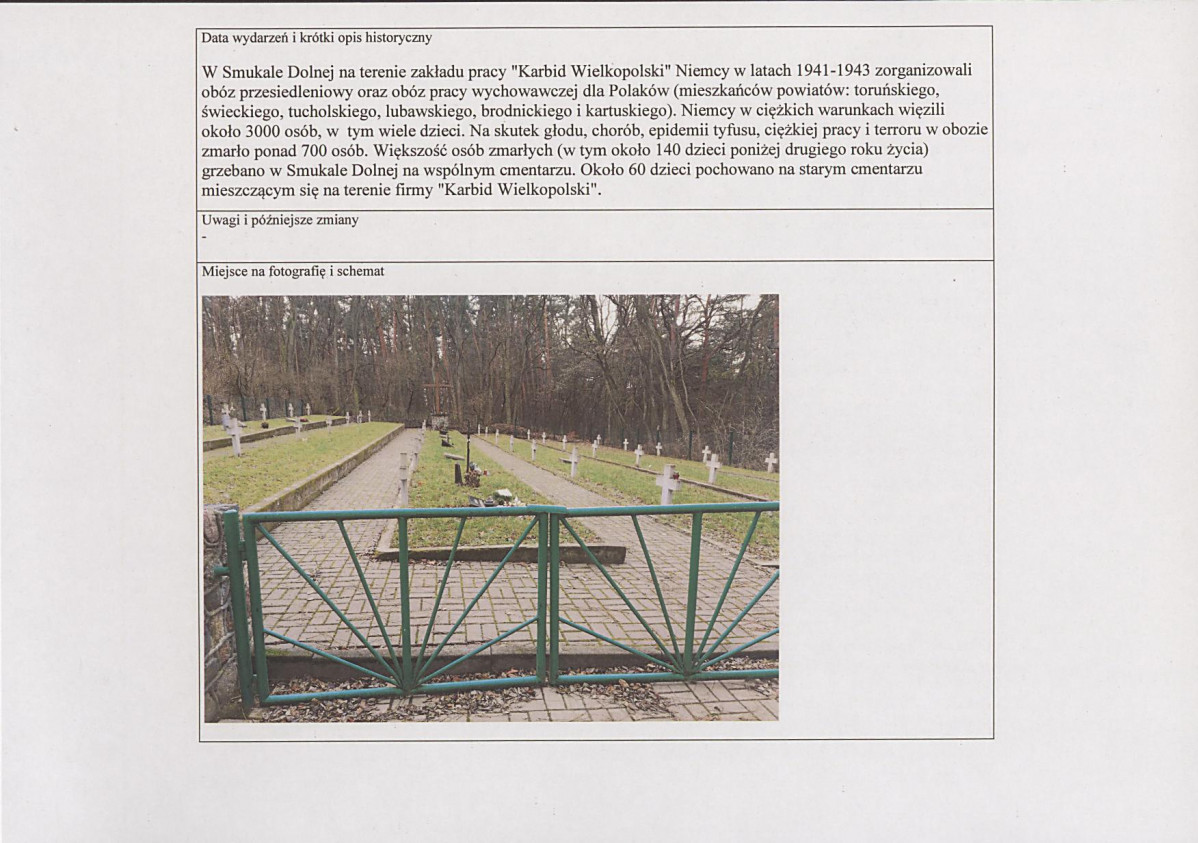 Data wydarzeń i krótki opis historyczny

W Smukale Dolnej na terenie zakładu pracy "Karbid Wielkopolski" Niemcy w latach 1941-1943 zorganizowali obóz przesiedleniowy oraz obóz pracy wychowawczej dla Polaków (mieszkańców powiatów: toruńskiego, świeckiego, tucholskiego, lubawskiego, brodnickiego i kartuskiego). Niemcy w ciężkich warunkach więzili około 3000 osób, w tym wiele dzieci. Na skutek głodu, chorób, epidemii tyfusu, ciężkiej pracy i terroru w obozie zmarło ponad 700 osób. Większość osób zmarłych (w tym około 140 dzieci poniżej drugiego roku życia) grzebano w Smukale Dolnej na wspólnym cmentarzu. Około 60 dzieci pochowano na starym cmentarzu mieszczącym się na terenie firmy "Karbid Wielkopolski".

Uwagi i późniejsze zmiany
-

Miejsce na fotografię i schemat